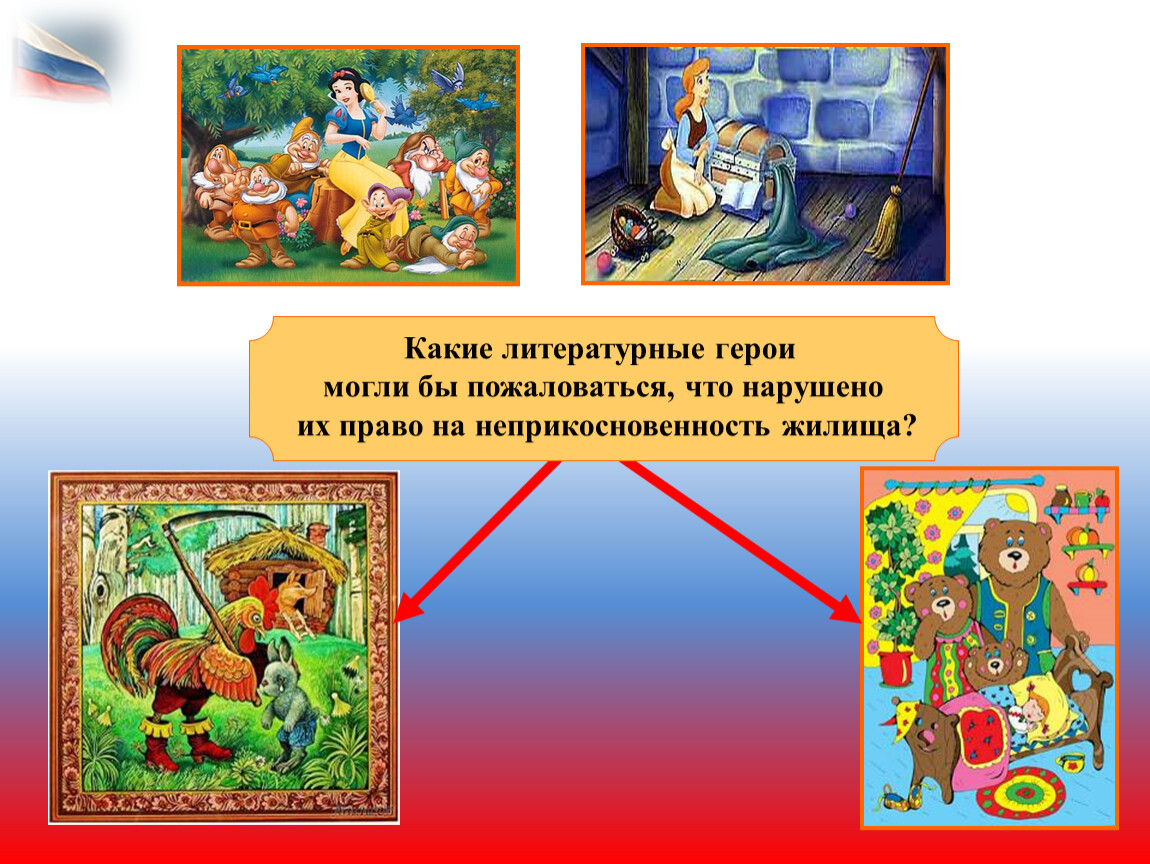 Какие литературные герои могли бы пожаловаться, что нарушено их право на неприкосновенность жилища?